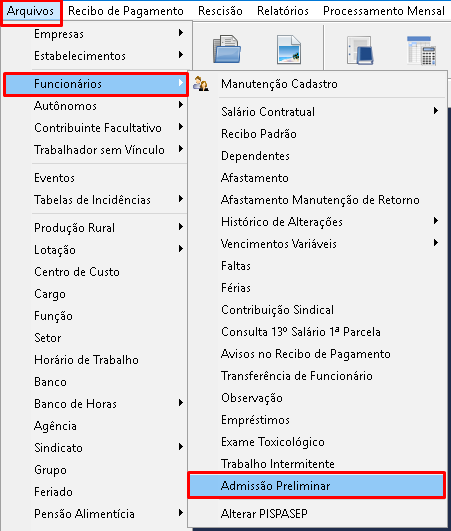 Arquivos Recibo de Pagamento Rescisão Relatórios Processamento Mensal

Empresas
Estabelecimentos
Funcionários
Autônomos
Contribuinte Facultativo
Trabalhador sem Vínculo
Eventos
Tabelas de Incidências
Produção Rural
Lotação
Centro de Custo
Cargo
Função
Setor
Horário de Trabalho
Banco
Banco de Horas
Agência
Sindicato
Grupo
Feriado
Pensão Alimentícia

Manutenção Cadastro
Salário Contratual
Recibo Padrão
Dependentes
Afastamento
Afastamento Manutenção de Retorno
Histórico de Alterações
Vencimentos Variáveis
Faltas
Férias
Contribuição Sindical
Consulta 13º Salário 1ª Parcela
Avisos no Recibo de Pagamento
Transferência de Funcionário
Observação
Empréstimos
Exame Toxicológico
Trabalho Intermitente
Admissão Preliminar
Alterar PISPASEP